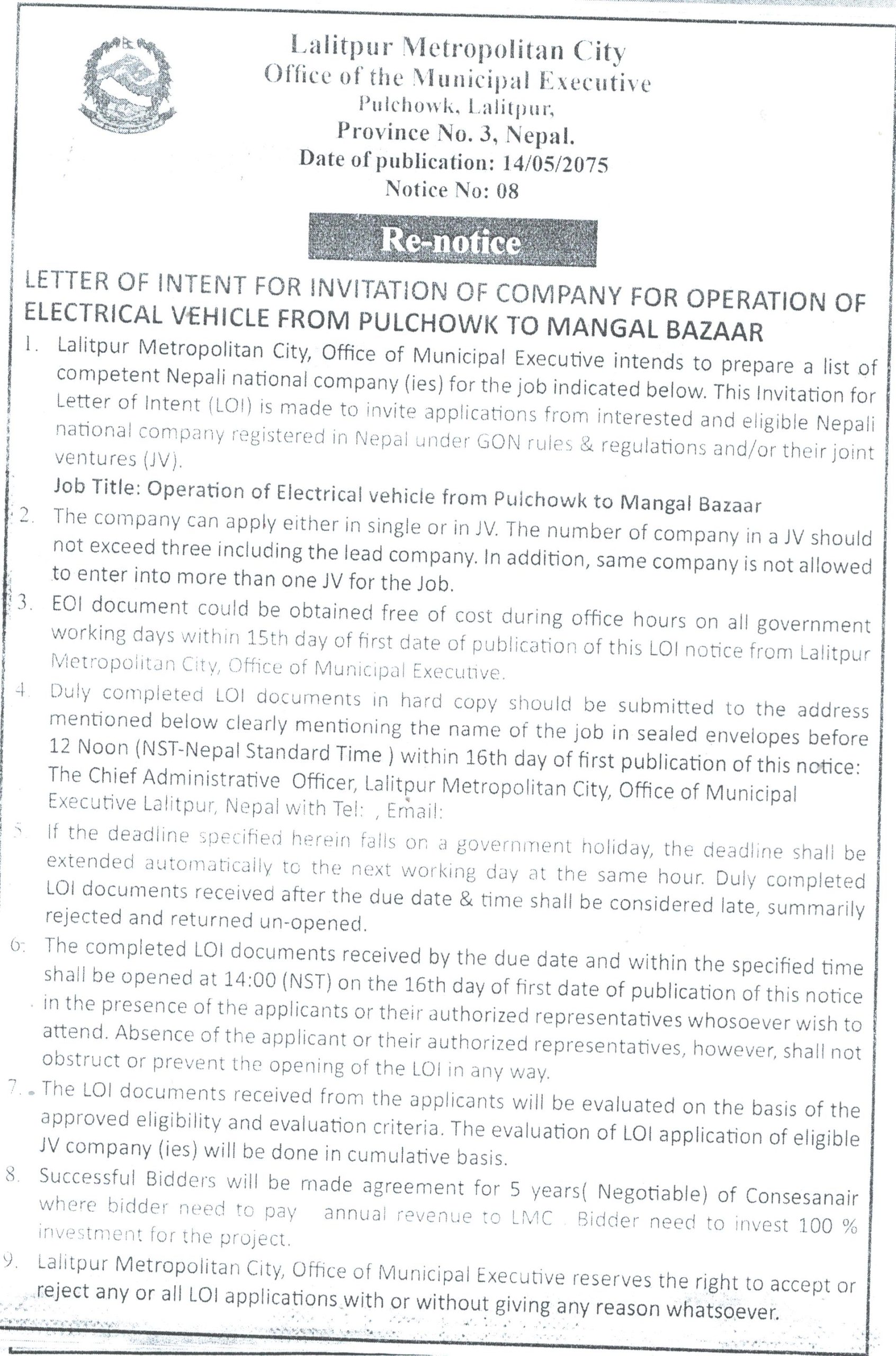 Lalitpur Metropolitan City
Office of the Municipal Executive
Pulchowk, Lalitpur,
Province No. 3, Nepal.
Date of publication: 14/05/2075
Notice No: 08

Re-notice

LETTER OF INTENT FOR INVITATION OF COMPANY FOR OPERATION OF ELECTRICAL VEHICLE FROM PULCHOWK TO MANGAL BAZAAR

1. Lalitpur Metropolitan City, Office of Municipal Executive intends to prepare a list of competent Nepali national company (ies) for the job indicated below. This Invitation for Letter of Intent (LOI) is made to invite applications from interested and eligible Nepali national company registered in Nepal under GON rules & regulations and/or their joint ventures (JV).

Job Title: Operation of Electrical vehicle from Pulchowk to Mangal Bazaar

2. The company can apply either in single or in JV. The number of company in a JV should not exceed three including the lead company. In addition, same company is not allowed to enter into more than one JV for the Job.

3. EOI document could be obtained free of cost during office hours on all government working days within 15th day of first date of publication of this LOI notice from Lalitpur Metropolitan City, Office of Municipal Executive.

4. Duly completed LOI documents in hard copy should be submitted to the address mentioned below clearly mentioning the name of the job in sealed envelopes before 12 Noon (NST-Nepal Standard Time ) within 16th day of first publication of this notice: The Chief Administrative Officer, Lalitpur Metropolitan City, Office of Municipal Executive Lalitpur, Nepal with Tel: , Email:

5. If the deadline specified herein falls on a government holiday, the deadline shall be extended automatically to the next working day at the same hour. Duly completed LOI documents received after the due date & time shall be considered late, summarily rejected and returned un-opened.

6. The completed LOI documents received by the due date and within the specified time shall be opened at 14:00 (NST) on the 16th day of first date of publication of this notice in the presence of the applicants or their authorized representatives whosoever wish to attend. Absence of the applicant or their authorized representatives, however, shall not obstruct or prevent the opening of the LOI in any way.

7. The LOI documents received from the applicants will be evaluated on the basis of the approved eligibility and evaluation criteria. The evaluation of LOI application of eligible JV company (ies) will be done in cumulative basis.

8. Successful Bidders will be made agreement for 5 years( Negotiable) of Consesanair where bidder need to pay annual revenue to LMC . Bidder need to invest 100 % investment for the project.

9. Lalitpur Metropolitan City, Office of Municipal Executive reserves the right to accept or reject any or all LOI applications with or without giving any reason whatsoever.